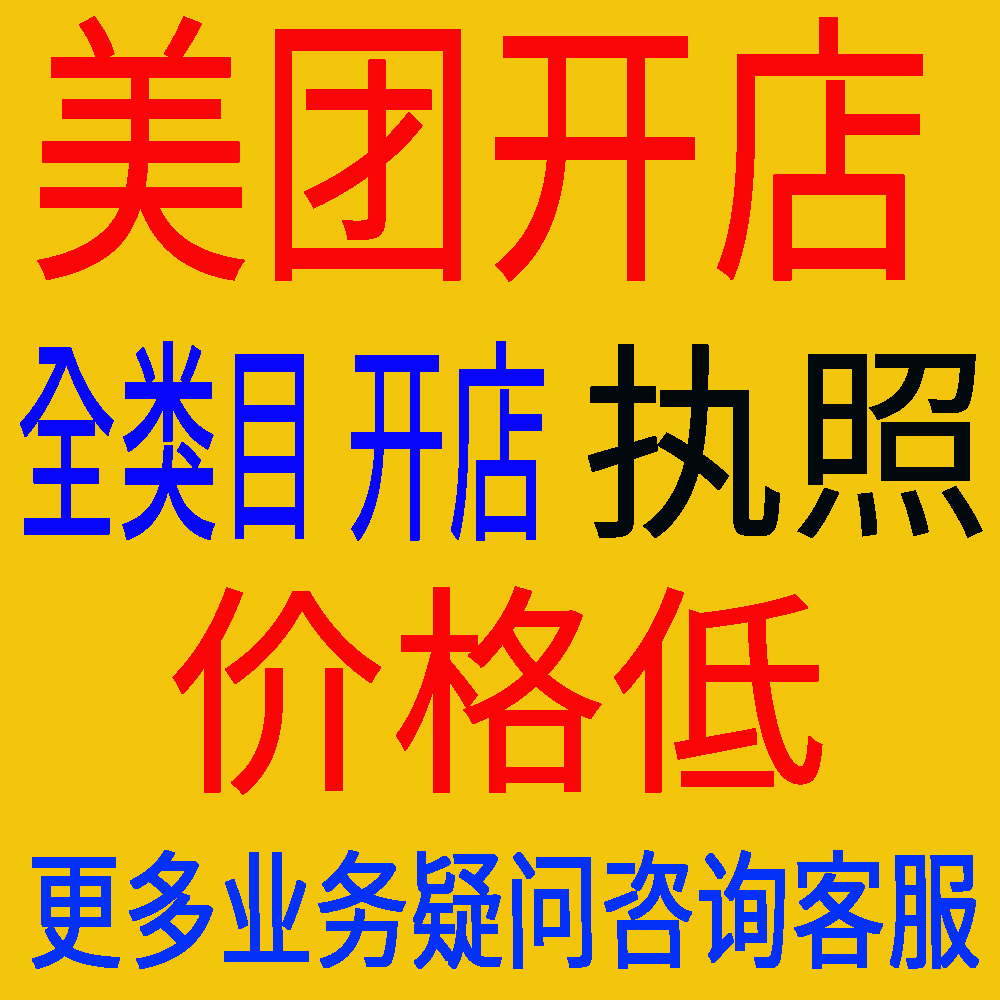 美团开店

全类目 开店 执照

价格低

更多业务疑问咨询客服